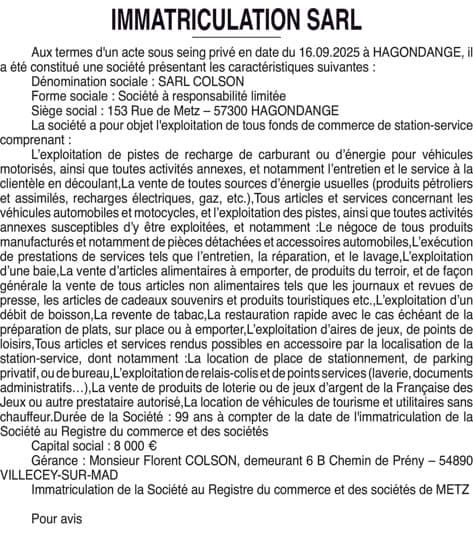 IMMATRICULATION SARL

Aux termes d'un acte sous seing privé en date du 16.09.2025 à HAGONDANGE, il a été constitué une société présentant les caractéristiques suivantes :

Dénomination sociale : SARL COLSON

Forme sociale : Société à responsabilité limitée

Siège social : 153 Rue de Metz – 57300 HAGONDANGE

La société a pour objet l'exploitation de tous fonds de commerce de station-service comprenant :

L'exploitation de pistes de recharge de carburant ou d'énergie pour véhicules motorisés, ainsi que toutes activités annexes, et notamment l'entretien et le service à la clientèle en découlant,La vente de toutes sources d'énergie usuelles (produits pétroliers et assimilés, recharges électriques, gaz, etc.),Tous articles et services concernant les véhicules automobiles et motocycles, et l'exploitation des pistes, ainsi que toutes activités annexes susceptibles d'y être exploitées, et notamment :Le négoce de tous produits manufacturés et notamment de pièces détachées et accessoires automobiles,L'exécution de prestations de services tels que l'entretien, la réparation, et le lavage,L'exploitation d'une baie,La vente d'articles alimentaires à emporter, de produits du terroir, et de façon générale la vente de tous articles non alimentaires tels que les journaux et revues de presse, les articles de cadeaux souvenirs et produits touristiques etc.,L'exploitation d'un débit de boisson,La revente de tabac,La restauration rapide avec le cas échéant de la préparation de plats, sur place ou à emporter,L'exploitation d'aires de jeux, de points de loisirs,Tous articles et services rendus possibles en accessoire par la localisation de la station-service, dont notamment :La location de place de stationnement, de parking privatif, ou de bureau,L'exploitation de relais-colis et de points services (laverie, documents administratifs…),La vente de produits de loterie ou de jeux d'argent de la Française des Jeux ou autre prestataire autorisé,La location de véhicules de tourisme et utilitaires sans chauffeur.Durée de la Société : 99 ans à compter de la date de l'immatriculation de la Société au Registre du commerce et des sociétés

Capital social : 8 000 €

Gérance : Monsieur Florent COLSON, demeurant 6 B Chemin de Prény – 54890 VILLECEY-SUR-MAD

Immatriculation de la Société au Registre du commerce et des sociétés de METZ

Pour avis